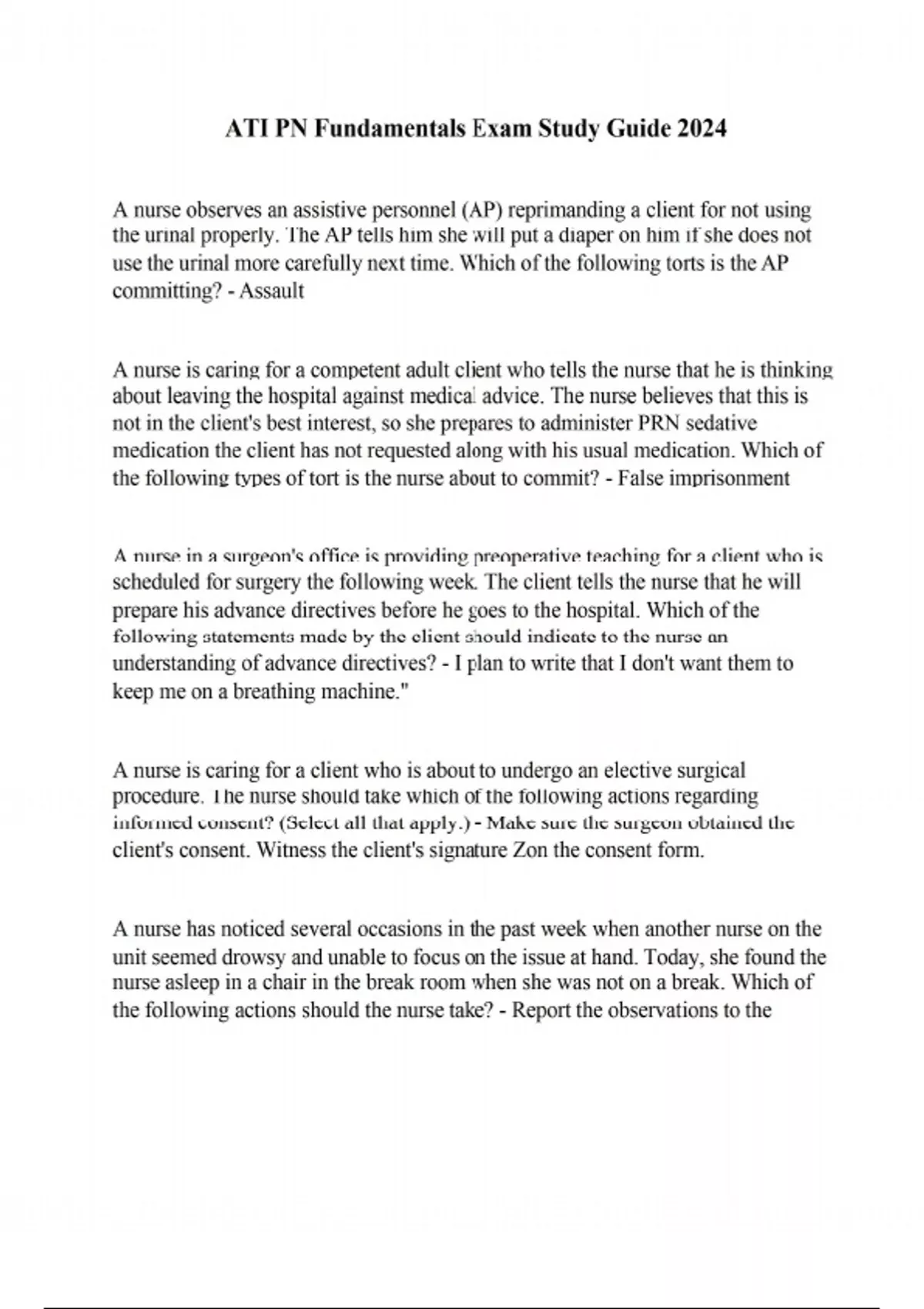 ATI PN Fundamentals Exam Study Guide 2024

A nurse observes an assistive personnel (AP) reprimanding a client for not using the urinal properly. The AP tells him she will put a diaper on him if she does not use the urinal more carefully next time. Which of the following torts is the AP committing? - Assault

A nurse is caring for a competent adult client who tells the nurse that he is thinking about leaving the hospital against medical advice. The nurse believes that this is not in the client's best interest, so she prepares to administer PRN sedative medication the client has not requested along with his usual medication. Which of the following types of tort is the nurse about to commit? - False imprisonment

A nurse in a surgeon's office is providing preoperative teaching for a client who is scheduled for surgery the following week. The client tells the nurse that he will prepare his advance directives before he goes to the hospital. Which of the following statements made by the client should indicate to the nurse an understanding of advance directives? - I plan to write that I don't want them to keep me on a breathing machine."

A nurse is caring for a client who is about to undergo an elective surgical procedure. The nurse should take which of the following actions regarding informed consent? (Select all that apply.) - Make sure the surgeon obtained the client's consent. Witness the client's signature Zon the consent form.

A nurse has noticed several occasions in the past week when another nurse on the unit seemed drowsy and unable to focus on the issue at hand. Today, she found the nurse asleep in a chair in the break room when she was not on a break. Which of the following actions should the nurse take? - Report the observations to the